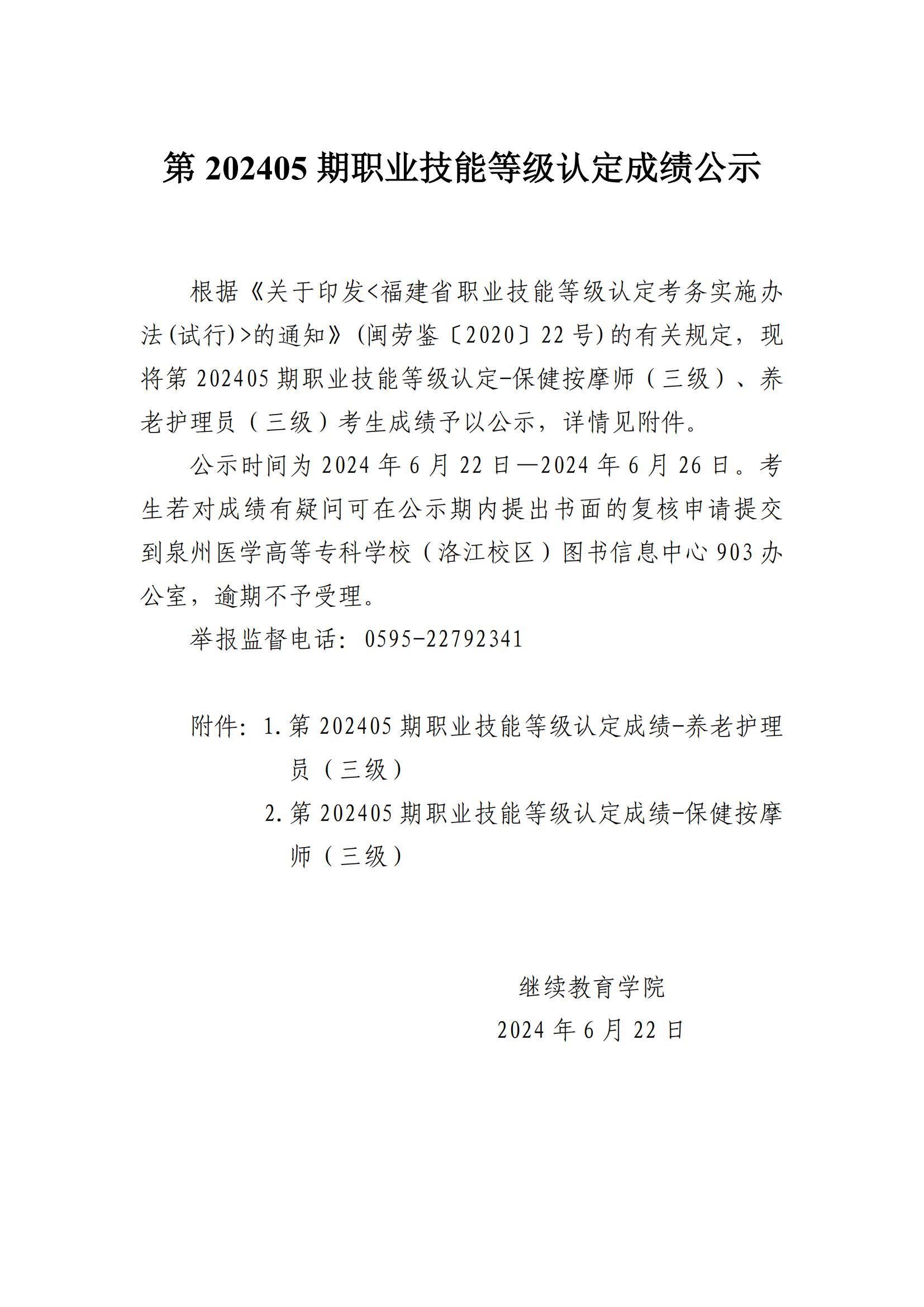 第 202405 期职业技能等级认定成绩公示

根据《关于印发<福建省职业技能等级认定考务实施办法(试行)>的通知》(闽劳鉴〔2020〕22 号)的有关规定，现将第 202405 期职业技能等级认定-保健按摩师（三级）、养老护理员（三级）考生成绩予以公示，详情见附件。

公示时间为 2024 年 6 月 22 日—2024 年 6 月 26 日。考生若对成绩有疑问可在公示期内提出书面的复核申请提交到泉州医学高等专科学校（洛江校区）图书信息中心 903 办公室，逾期不予受理。

举报监督电话：0595-22792341

附件：1.第 202405 期职业技能等级认定成绩-养老护理员（三级）
2.第 202405 期职业技能等级认定成绩-保健按摩师（三级）

继续教育学院
2024 年 6 月 22 日